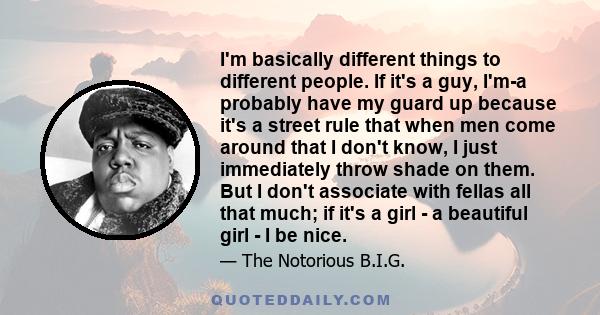 I'm basically different things to different people. If it's a guy, I'm-a probably have my guard up because it's a street rule that when men come around that I don't know, I just immediately throw shade on them. But I don't associate with fellas all that much; if it's a girl - a beautiful girl - I be nice.

— The Notorious B.I.G.

QUOTEDDAILY.COM